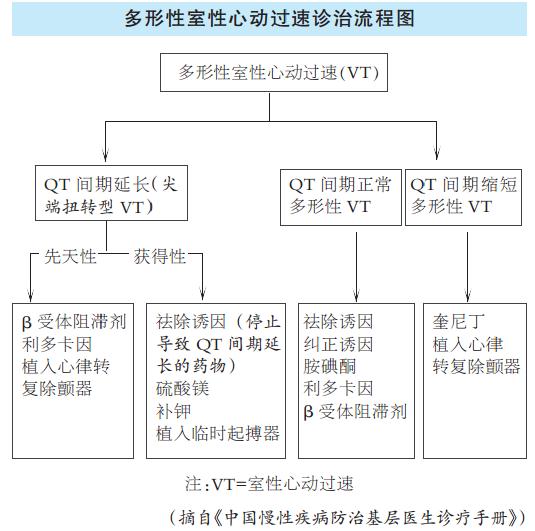 多形性室性心动过速诊治流程图

多形性室性心动过速(VT)

QT 间期延长(尖端扭转型 VT)

QT 间期正常多形性 VT

QT 间期缩短多形性 VT

先天性

获得性

β 受体阻滞剂
利多卡因
植入心律转复除颤器

祛除诱因（停止导致 QT 间期延长的药物）
硫酸镁
补钾
植入临时起搏器

祛除诱因
纠正诱因
胺碘酮
利多卡因
β 受体阻滞剂

奎尼丁
植入心律转复除颤器

注：VT=室性心动过速

（摘自《中国慢性疾病防治基层医生诊疗手册》）